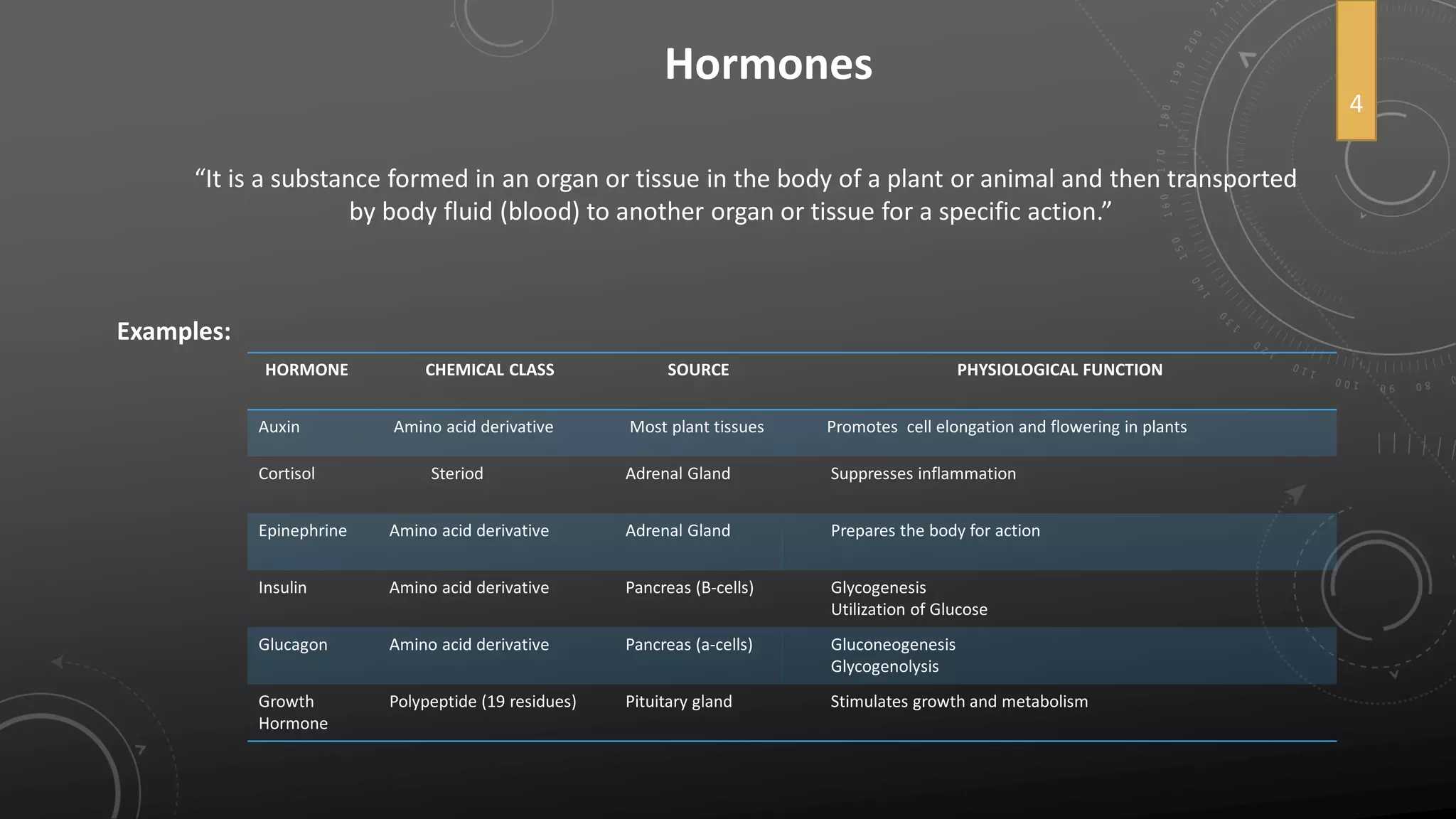 Hormones

4

“It is a substance formed in an organ or tissue in the body of a plant or animal and then transported by body fluid (blood) to another organ or tissue for a specific action.”

Examples:

| HORMONE | CHEMICAL CLASS | SOURCE | PHYSIOLOGICAL FUNCTION |
|---|---|---|---|
| Auxin | Amino acid derivative | Most plant tissues | Promotes cell elongation and flowering in plants |
| Cortisol | Steriod | Adrenal Gland | Suppresses inflammation |
| Epinephrine | Amino acid derivative | Adrenal Gland | Prepares the body for action |
| Insulin | Amino acid derivative | Pancreas (B-cells) | Glycogenesis Utilization of Glucose |
| Glucagon | Amino acid derivative | Pancreas (a-cells) | Gluconeogenesis Glycogenolysis |
| Growth Hormone | Polypeptide (19 residues) | Pituitary gland | Stimulates growth and metabolism |